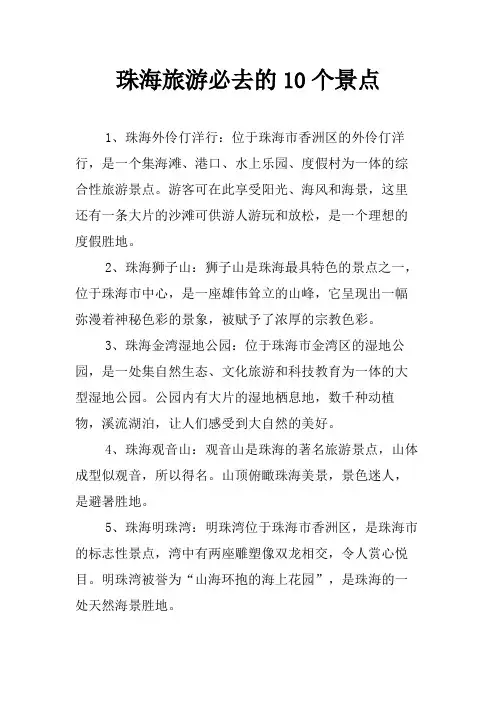 珠海旅游必去的 10 个景点

1、珠海外伶仃洋行：位于珠海市香洲区的外伶仃洋行，是一个集海滩、港口、水上乐园、度假村为一体的综合性旅游景点。游客可在此享受阳光、海风和海景，这里还有一条大片的沙滩可供游人游玩和放松，是一个理想的度假胜地。

2、珠海狮子山：狮子山是珠海最具特色的景点之一，位于珠海市中心，是一座雄伟耸立的山峰，它呈现出一幅弥漫着神秘色彩的景象，被赋予了浓厚的宗教色彩。

3、珠海金湾湿地公园：位于珠海市金湾区的湿地公园，是一处集自然生态、文化旅游和科技教育为一体的大型湿地公园。公园内有大片的湿地栖息地，数千种动植物，溪流湖泊，让人们感受到大自然的美好。

4、珠海观音山：观音山是珠海的著名旅游景点，山体成型似观音，所以得名。山顶俯瞰珠海美景，景色迷人，是避暑胜地。

5、珠海明珠湾：明珠湾位于珠海市香洲区，是珠海市的标志性景点，湾中有两座雕塑像双龙相交，令人赏心悦目。明珠湾被誉为“山海环抱的海上花园”，是珠海的一处天然海景胜地。